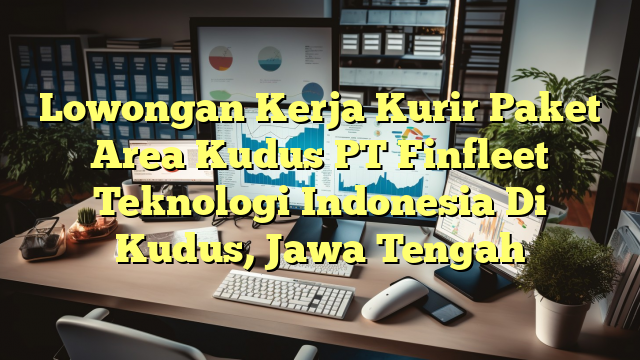 Lowongan Kerja Kurir Paket Area Kudus PT Finfleet Teknologi Indonesia Di Kudus, Jawa Tengah